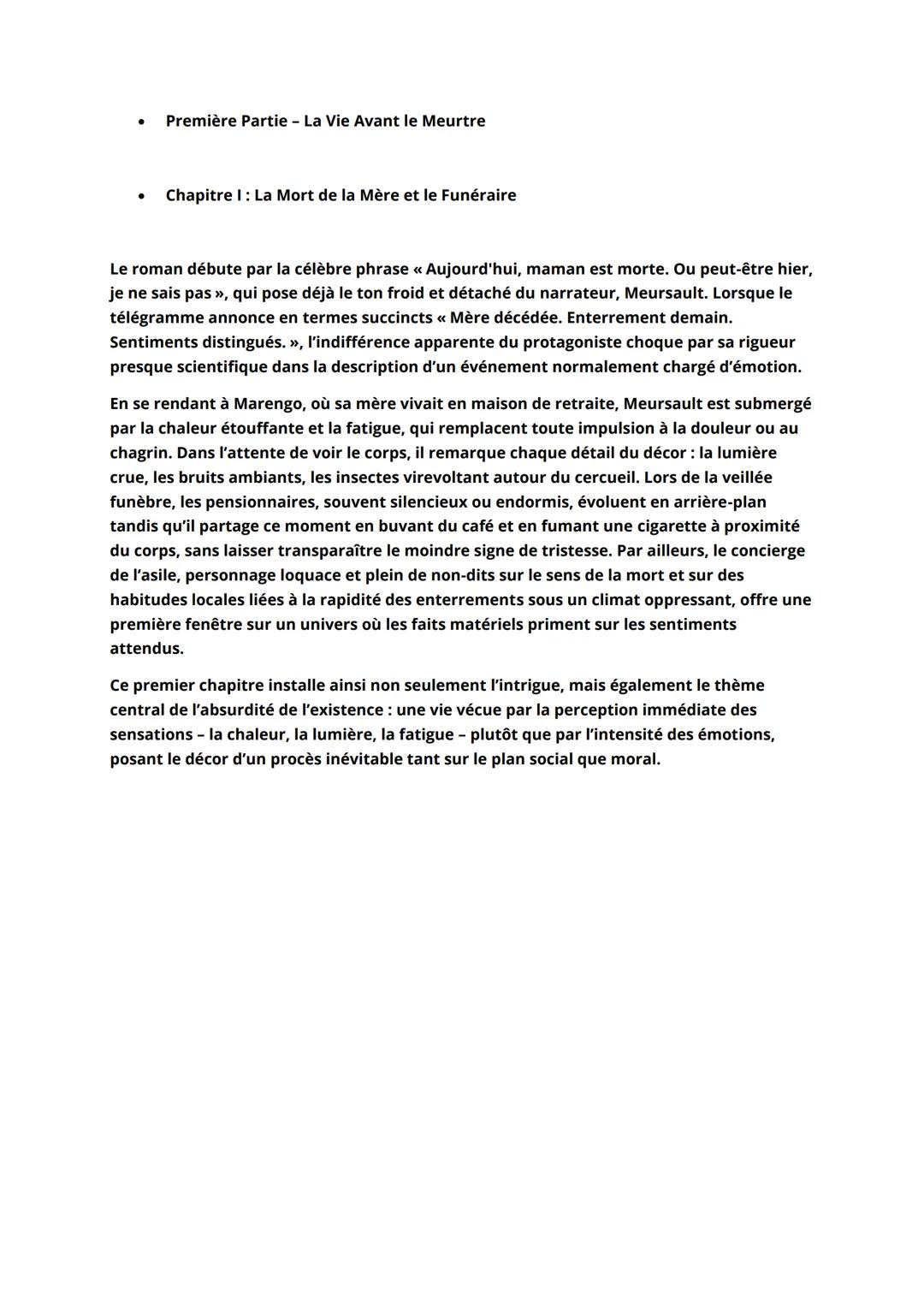 • Première Partie – La Vie Avant le Meurtre

• Chapitre I : La Mort de la Mère et le Funéraire

Le roman débute par la célèbre phrase « Aujourd'hui, maman est morte. Ou peut-être hier, je ne sais pas », qui pose déjà le ton froid et détaché du narrateur, Meursault. Lorsque le télégramme annonce en termes succincts « Mère décédée. Enterrement demain. Sentiments distingués. », l'indifférence apparente du protagoniste choque par sa rigueur presque scientifique dans la description d'un événement normalement chargé d'émotion.

En se rendant à Marengo, où sa mère vivait en maison de retraite, Meursault est submergé par la chaleur étouffante et la fatigue, qui remplacent toute impulsion à la douleur ou au chagrin. Dans l'attente de voir le corps, il remarque chaque détail du décor : la lumière crue, les bruits ambiants, les insectes virevoltant autour du cercueil. Lors de la veillée funèbre, les pensionnaires, souvent silencieux ou endormis, évoluent en arrière-plan tandis qu'il partage ce moment en buvant du café et en fumant une cigarette à proximité du corps, sans laisser transparaître le moindre signe de tristesse. Par ailleurs, le concierge de l'asile, personnage loquace et plein de non-dits sur le sens de la mort et sur des habitudes locales liées à la rapidité des enterrements sous un climat oppressant, offre une première fenêtre sur un univers où les faits matériels priment sur les sentiments attendus.

Ce premier chapitre installe ainsi non seulement l'intrigue, mais également le thème central de l'absurdité de l'existence : une vie vécue par la perception immédiate des sensations – la chaleur, la lumière, la fatigue – plutôt que par l'intensité des émotions, posant le décor d'un procès inévitable tant sur le plan social que moral.